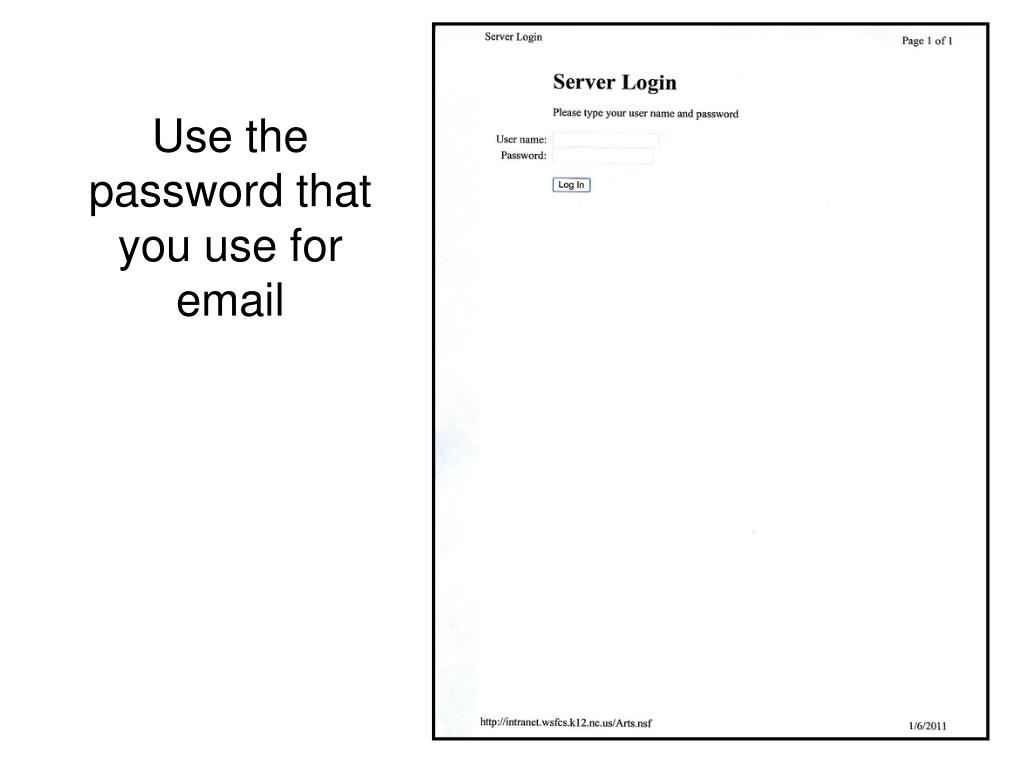 Use the password that you use for email

Server Login

Page 1 of 1

Server Login

Please type your user name and password

User name:

Password:

Log In

http://intranet.wsfcs.k12.nc.us/Arts.nsf

1/6/2011